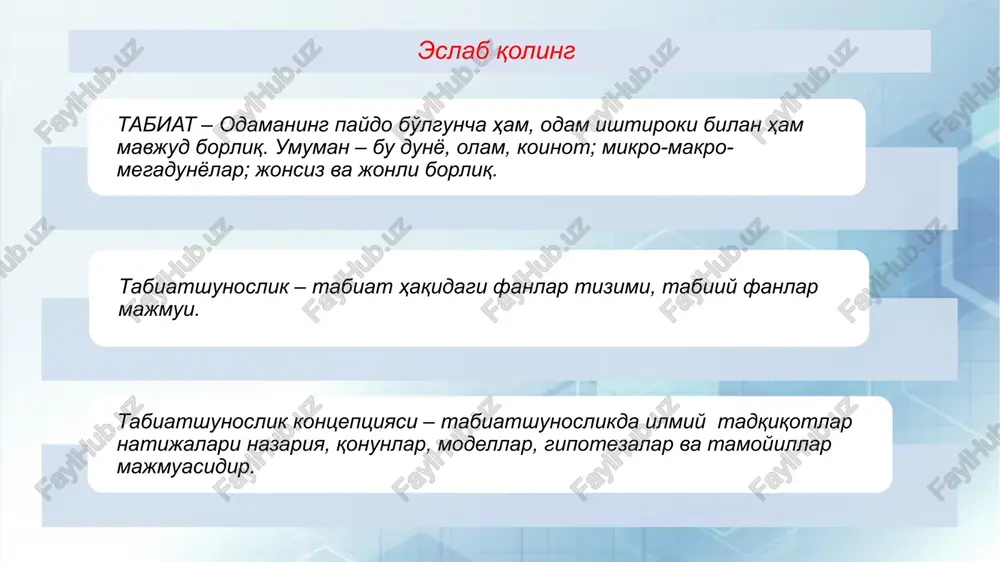 Эслаб қолинг

ТАБИАТ – Одаманинг пайдо бўлгунча ҳам, одам иштироки билан ҳам мавжуд борлиқ. Умуман – бу дунё, олам, коинот; микро-макро-мегадунёлар; жонсиз ва жонли борлиқ.

Табиатшунослик – табиат ҳақидаги фанлар тизими, табиий фанлар мажмуи.

Табиатшунослик концепцияси – табиатшуносликда илмий тадқиқотлар натижалари назария, қонунлар, моделлар, гипотезалар ва тамойиллар мажмуасидир.

FaylHub.uz